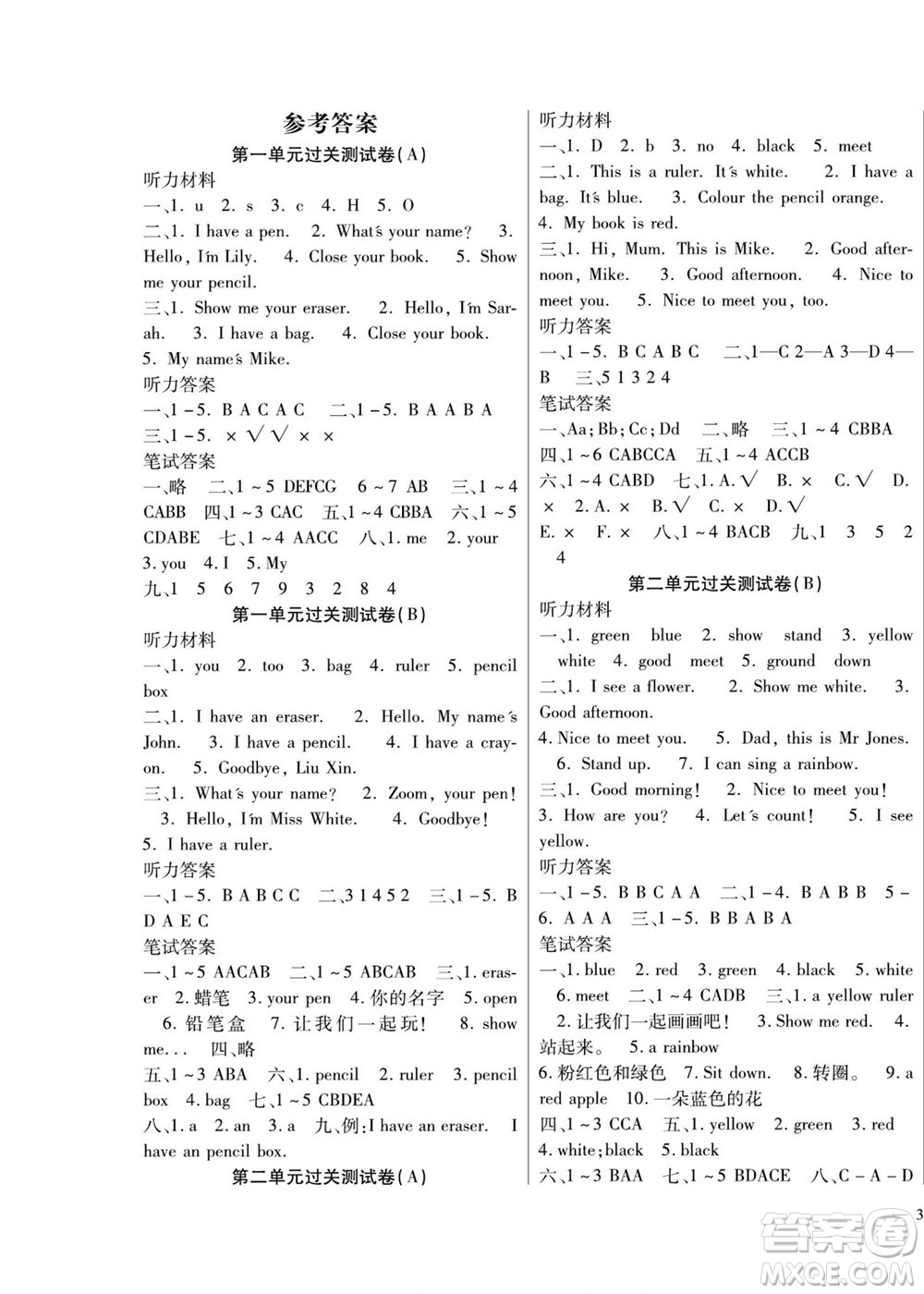 参考答案

第一单元过关测试卷(A)

听力材料

一、1. u 2. s 3. c 4. H 5. O

二、1. I have a pen. 2. What's your name? 3. Hello, I'm Lily. 4. Close your book. 5. Show me your pencil.

三、1. Show me your eraser. 2. Hello, I'm Sarah. 3. I have a bag. 4. Close your book. 5. My name's Mike.

听力答案

一、1－5. B A C A C 二、1－5. B A A B A 三、1－5. × √ √ × ×

笔试答案

一、略 二、1～5 DEFCG 6～7 AB 三、1～4 CABB 四、1～3 CAC 五、1～4 CBBA 六、1～5 CDABE 七、1～4 AACC 八、1. me 2. your 3. you 4. I 5. My

九、1 5 6 7 9 3 2 8 4

第一单元过关测试卷(B)

听力材料

一、1. you 2. too 3. bag 4. ruler 5. pencil box

二、1. I have an eraser. 2. Hello. My name's John. 3. I have a pencil. 4. I have a crayon. 5. Goodbye, Liu Xin.

三、1. What's your name? 2. Zoom, your pen! 3. Hello, I'm Miss White. 4. Goodbye! 5. I have a ruler.

听力答案

一、1－5. B A B C C 二、3 1 4 5 2 三、1－5. B D A E C

笔试答案

一、1～5 AACAB 二、1～5 ABCAB 三、1. eraser 2. 蜡笔 3. your pen 4. 你的名字 5. open 6. 铅笔盒 7. 让我们一起玩! 8. show me... 四、略

五、1～3 ABA 六、1. pencil 2. ruler 3. pencil box 4. bag 七、1～5 CBDEA

八、1. a 2. an 3. a 九、例:I have an eraser. I have an pencil box.

第二单元过关测试卷(A)

听力材料

一、1. D 2. b 3. no 4. black 5. meet

二、1. This is a ruler. It's white. 2. I have a bag. It's blue. 3. Colour the pencil orange. 4. My book is red.

三、1. Hi, Mum. This is Mike. 2. Good afternoon, Mike. 3. Good afternoon. 4. Nice to meet you. 5. Nice to meet you, too.

听力答案

一、1－5. B C A B C 二、1—C 2—A 3—D 4—B 三、5 1 3 2 4

笔试答案

一、Aa; Bb; Cc; Dd 二、略 三、1～4 CBBA

四、1～6 CABCCA 五、1～4 ACCB

六、1～4 CABD 七、1. A. √ B. × C. √ D. × 2. A. × B. √ C. × D. √ E. × F. × 八、1～4 BACB 九、1 3 5 2 4

第二单元过关测试卷(B)

听力材料

一、1. green blue 2. show stand 3. yellow white 4. good meet 5. ground down

二、1. I see a flower. 2. Show me white. 3. Good afternoon.

4. Nice to meet you. 5. Dad, this is Mr Jones. 6. Stand up. 7. I can sing a rainbow.

三、1. Good morning! 2. Nice to meet you! 3. How are you? 4. Let's count! 5. I see yellow.

听力答案

一、1－5. B B C A A 二、1－4. B A B B 5－6. A A A 三、1－5. B B A B A

笔试答案

一、1. blue 2. red 3. green 4. black 5. white 6. meet 二、1～4 CADB 三、1. a yellow ruler 2. 让我们一起画画吧! 3. Show me red. 4. 站起来。 5. a rainbow

6. 粉红色和绿色 7. Sit down. 8. 转圈。 9. a red apple 10. 一朵蓝色的花

四、1～3 CCA 五、1. yellow 2. green 3. red 4. white; black 5. black

六、1～3 BAA 七、1～5 BDACE 八、C－A－D

3

答案圈 MXQE.COM